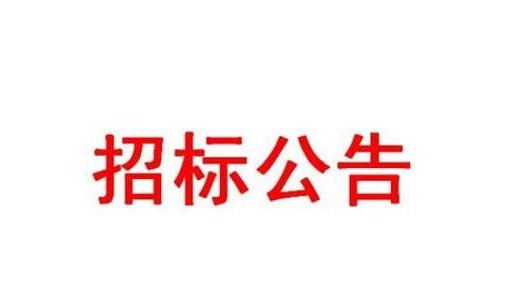 招标公告